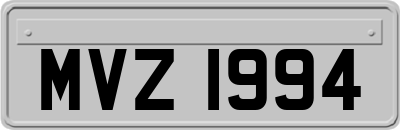 MVZ 1994